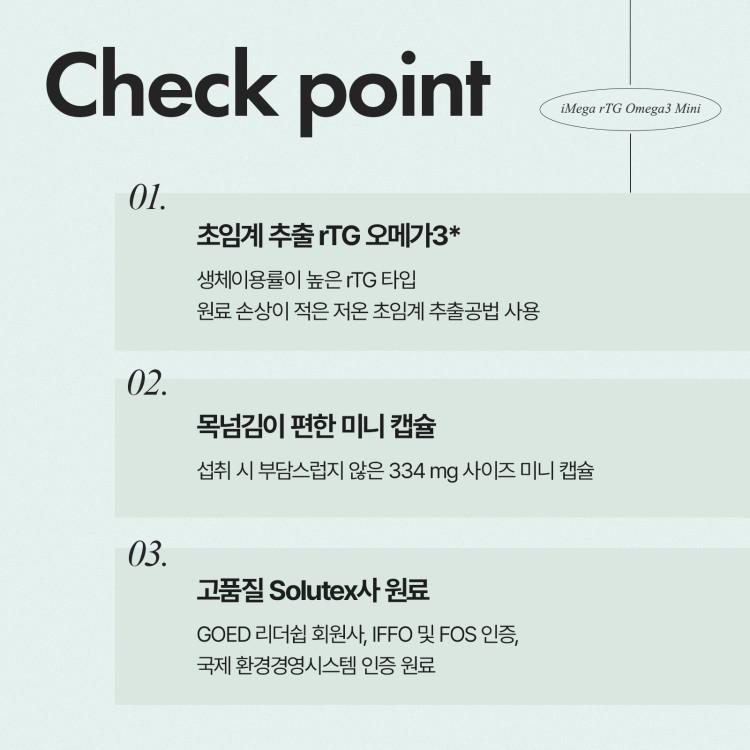 Check point

iMega rTG Omega3 Mini

01.

초임계 추출 rTG 오메가3*

생체이용률이 높은 rTG 타입
원료 손상이 적은 저온 초임계 추출공법 사용

02.

목넘김이 편한 미니 캡슐

섭취 시 부담스럽지 않은 334 mg 사이즈 미니 캡슐

03.

고품질 Solutex사 원료

GOED 리더쉽 회원사, IFFO 및 FOS 인증,
국제 환경경영시스템 인증 원료